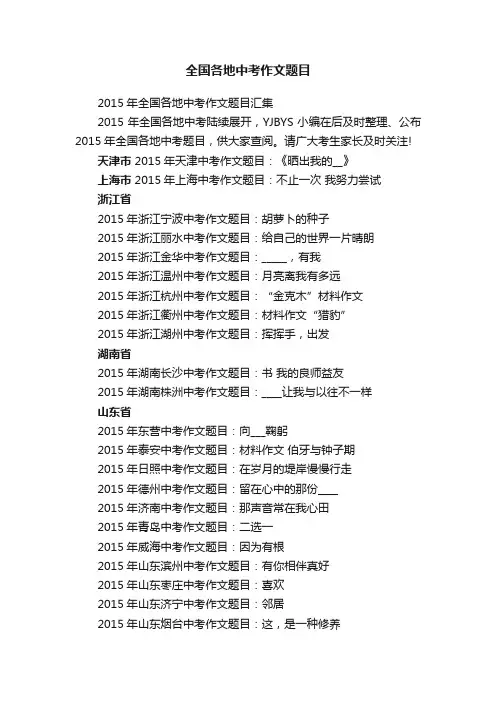 全国各地中考作文题目

2015 年全国各地中考作文题目汇集

2015 年全国各地中考陆续展开，YJBYS 小编在后及时整理、公布 2015 年全国各地中考题目，供大家查阅。请广大考生家长及时关注!

天津市 2015 年天津中考作文题目：《晒出我的__》

上海市 2015 年上海中考作文题目：不止一次 我努力尝试

浙江省

2015 年浙江宁波中考作文题目：胡萝卜的种子

2015 年浙江丽水中考作文题目：给自己的世界一片晴朗

2015 年浙江金华中考作文题目：_____，有我

2015 年浙江温州中考作文题目：月亮离我有多远

2015 年浙江杭州中考作文题目：“金克木”材料作文

2015 年浙江衢州中考作文题目：材料作文“猎豹”

2015 年浙江湖州中考作文题目：挥挥手，出发

湖南省

2015 年湖南长沙中考作文题目：书 我的良师益友

2015 年湖南株洲中考作文题目：____让我与以往不一样

山东省

2015 年东营中考作文题目：向___鞠躬

2015 年泰安中考作文题目：材料作文 伯牙与钟子期

2015 年日照中考作文题目：在岁月的堤岸慢慢行走

2015 年德州中考作文题目：留在心中的那份____

2015 年济南中考作文题目：那声音常在我心田

2015 年青岛中考作文题目：二选一

2015 年威海中考作文题目：因为有根

2015 年山东滨州中考作文题目：有你相伴真好

2015 年山东枣庄中考作文题目：喜欢

2015 年山东济宁中考作文题目：邻居

2015 年山东烟台中考作文题目：这，是一种修养